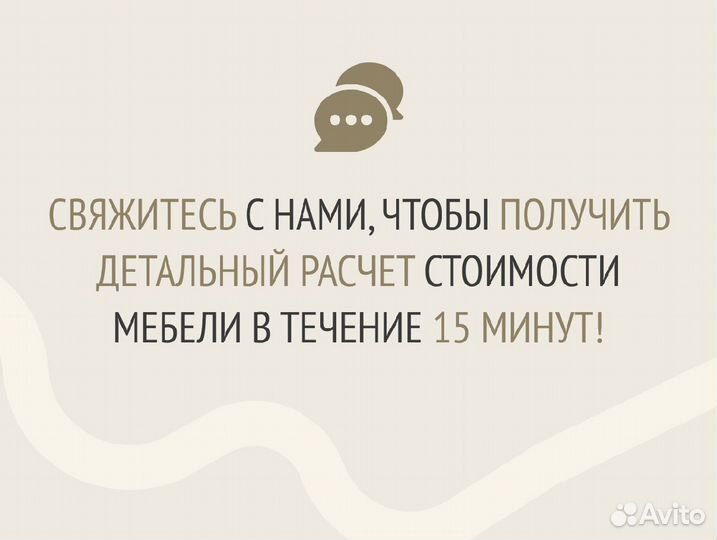 СВЯЖИТЕСЬ С НАМИ, ЧТОБЫ ПОЛУЧИТЬ ДЕТАЛЬНЫЙ РАСЧЕТ СТОИМОСТИ МЕБЕЛИ В ТЕЧЕНИЕ 15 МИНУТ!

Avito